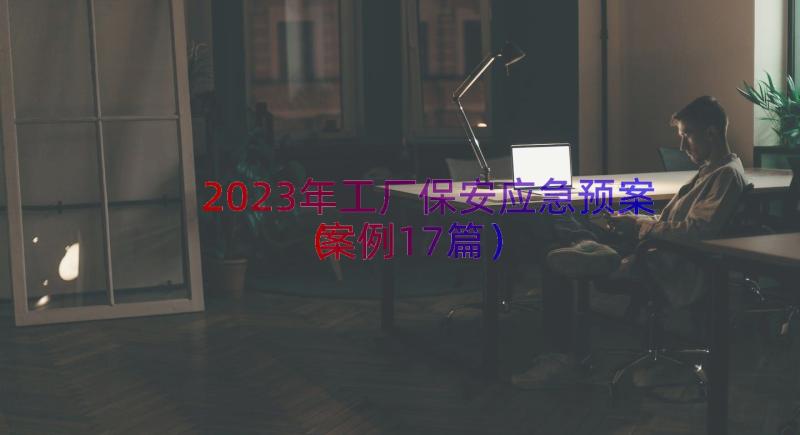 2023年工厂保安应急预案（案例17篇）